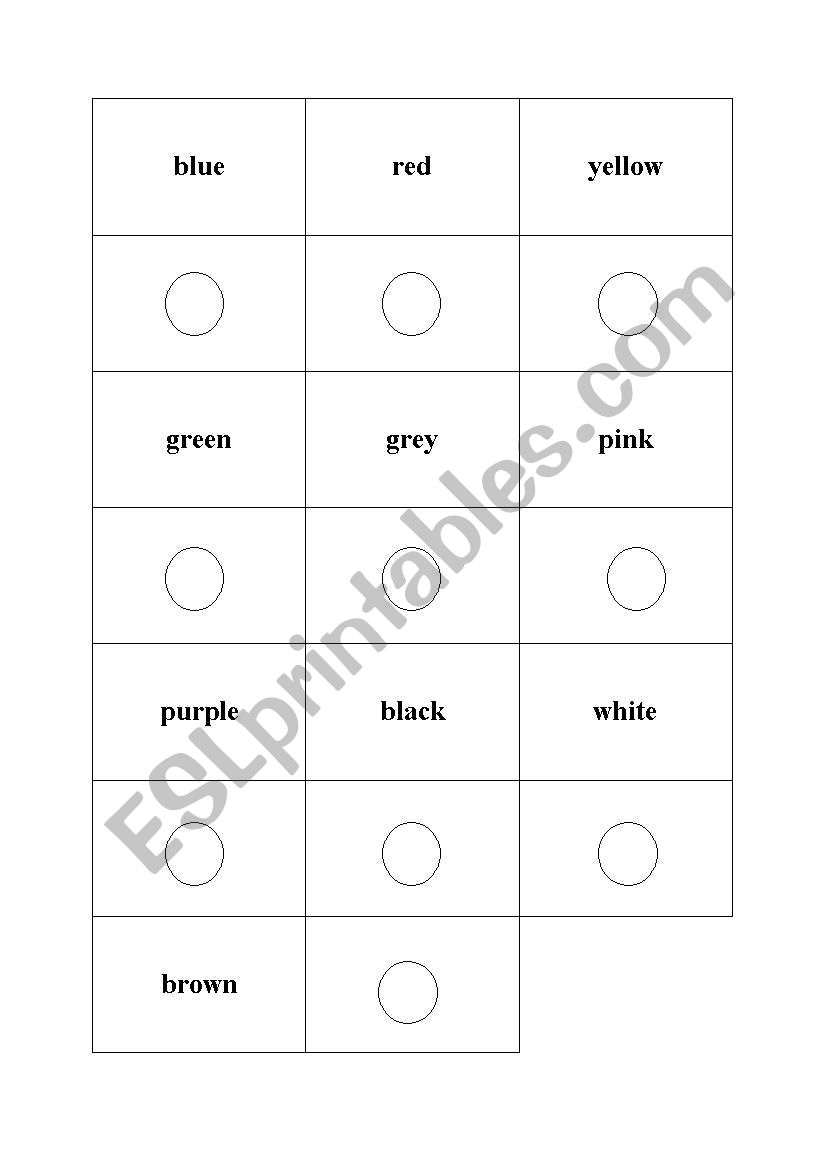 | blue | red | yellow |
|---|---|---|
| | | |
| green | grey | pink |
| | | |
| purple | black | white |
| | | |
| brown | | |

ESLprintables.com